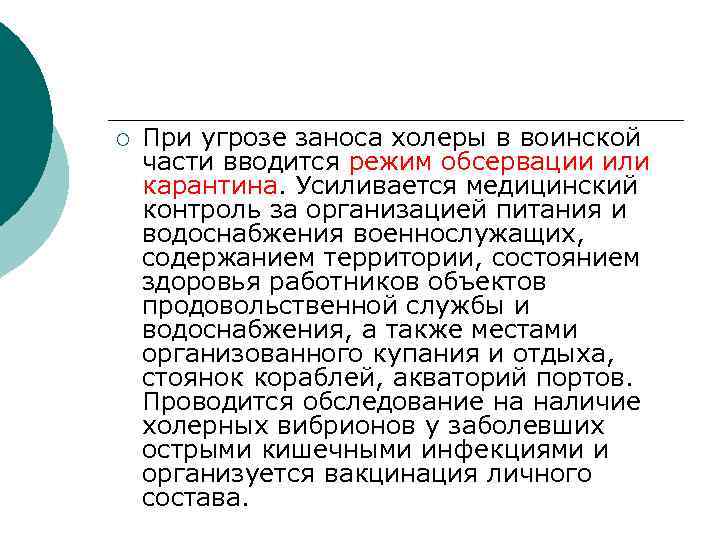 При угрозе заноса холеры в воинской части вводится режим обсервации или карантина. Усиливается медицинский контроль за организацией питания и водоснабжения военнослужащих, содержанием территории, состоянием здоровья работников объектов продовольственной службы и водоснабжения, а также местами организованного купания и отдыха, стоянок кораблей, акваторий портов. Проводится обследование на наличие холерных вибрионов у заболевших острыми кишечными инфекциями и организуется вакцинация личного состава.